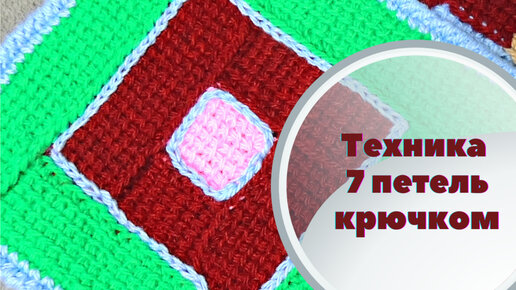 Техника
7 петель
крючком